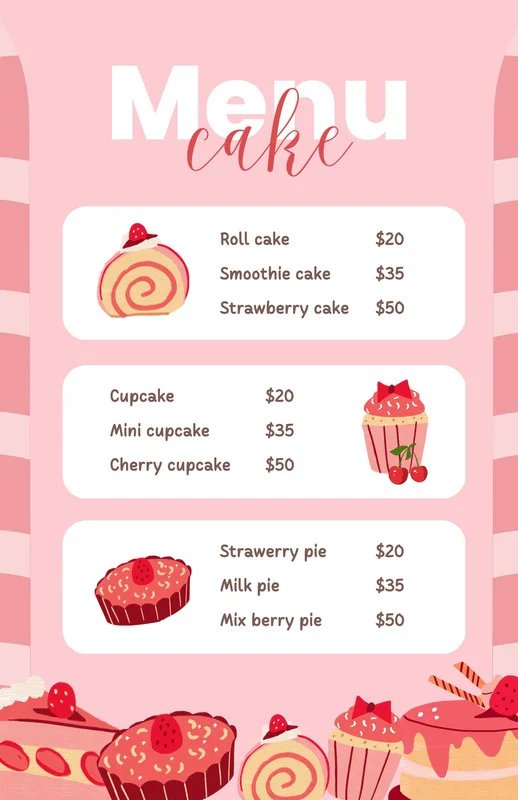 Menu
cake

Roll cake $20
Smoothie cake $35
Strawberry cake $50

Cupcake $20
Mini cupcake $35
Cherry cupcake $50

Strawerry pie $20
Milk pie $35
Mix berry pie $50